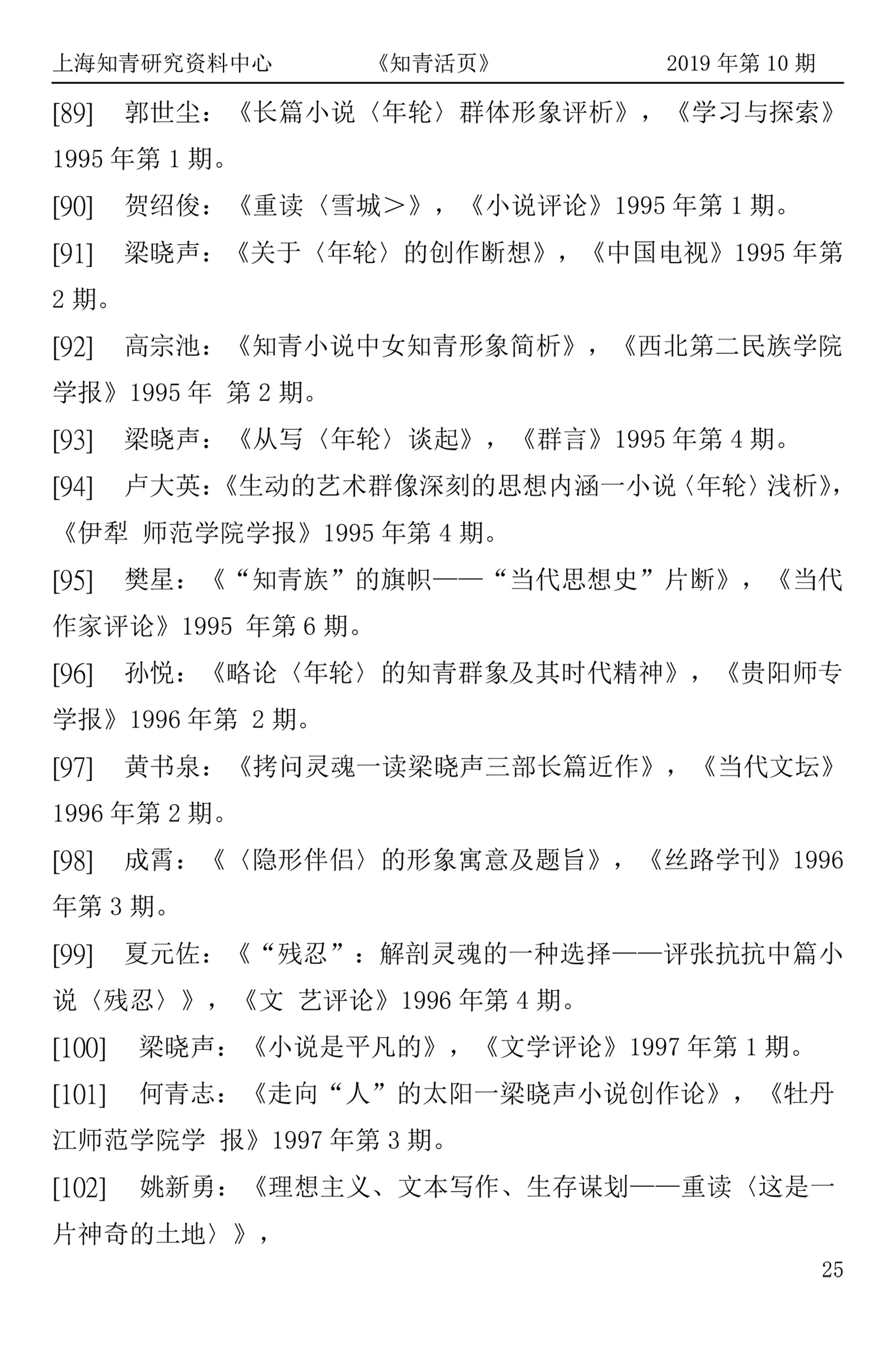 上海知青研究资料中心　　《知青活页》　　2019 年第 10 期

[89]　郭世尘：《长篇小说〈年轮〉群体形象评析》，《学习与探索》1995 年第 1 期。

[90]　贺绍俊：《重读〈雪城＞》，《小说评论》1995 年第 1 期。

[91]　梁晓声：《关于〈年轮〉的创作断想》，《中国电视》1995 年第 2 期。

[92]　高宗池：《知青小说中女知青形象简析》，《西北第二民族学院学报》1995 年 第 2 期。

[93]　梁晓声：《从写〈年轮〉谈起》，《群言》1995 年第 4 期。

[94]　卢大英：《生动的艺术群像深刻的思想内涵一小说〈年轮〉浅析》，《伊犁 师范学院学报》1995 年第 4 期。

[95]　樊星：《“知青族”的旗帜——“当代思想史”片断》，《当代作家评论》1995 年第 6 期。

[96]　孙悦：《略论〈年轮〉的知青群象及其时代精神》，《贵阳师专学报》1996 年第 2 期。

[97]　黄书泉：《拷问灵魂一读梁晓声三部长篇近作》，《当代文坛》1996 年第 2 期。

[98]　成霄：《〈隐形伴侣〉的形象寓意及题旨》，《丝路学刊》1996 年第 3 期。

[99]　夏元佐：《“残忍”：解剖灵魂的一种选择——评张抗抗中篇小说〈残忍〉》，《文 艺评论》1996 年第 4 期。

[100]　梁晓声：《小说是平凡的》，《文学评论》1997 年第 1 期。

[101]　何青志：《走向“人”的太阳一梁晓声小说创作论》，《牡丹江师范学院学 报》1997 年第 3 期。

[102]　姚新勇：《理想主义、文本写作、生存谋划——重读〈这是一片神奇的土地〉》，

25